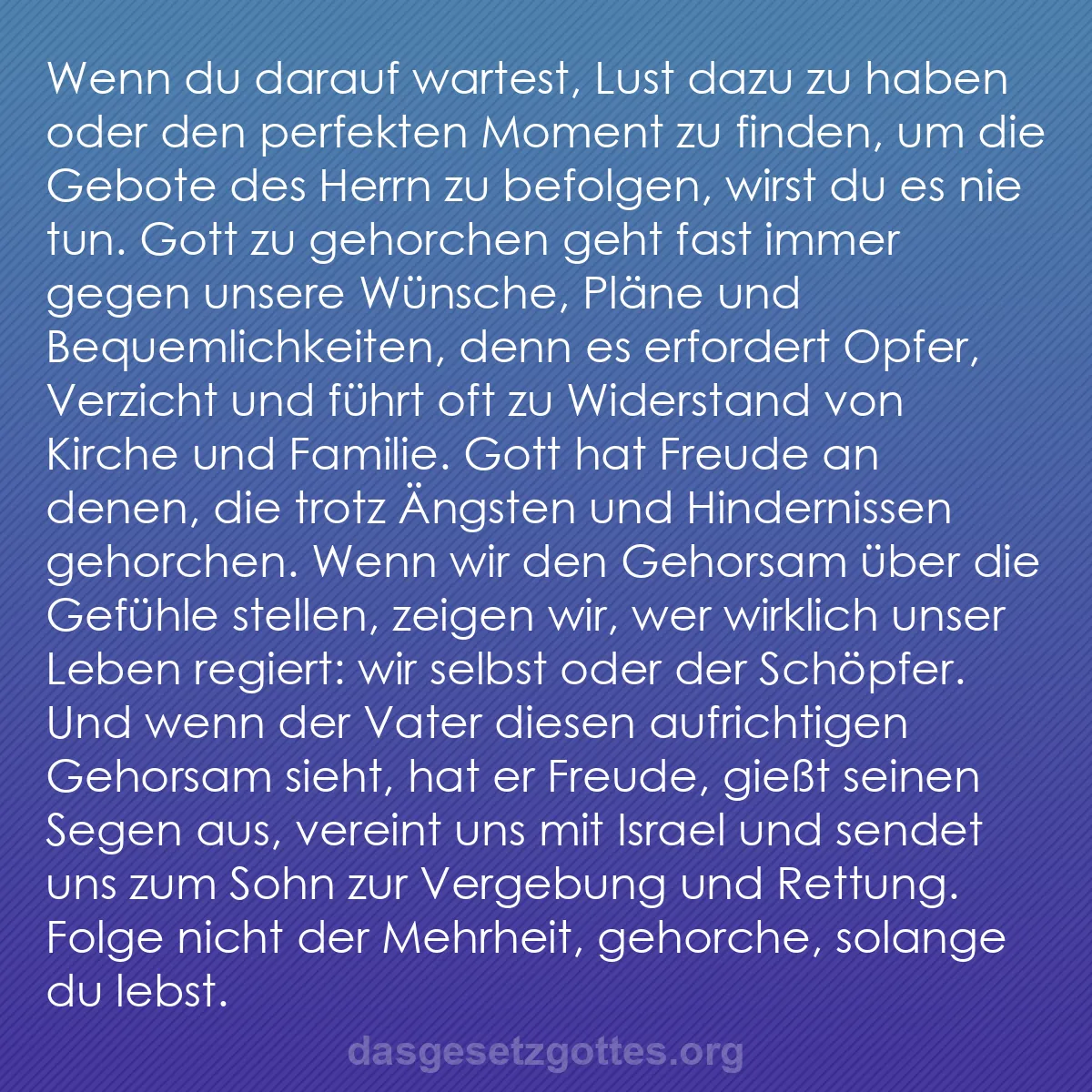 Wenn du darauf wartest, Lust dazu zu haben oder den perfekten Moment zu finden, um die Gebote des Herrn zu befolgen, wirst du es nie tun. Gott zu gehorchen geht fast immer gegen unsere Wünsche, Pläne und Bequemlichkeiten, denn es erfordert Opfer, Verzicht und führt oft zu Widerstand von Kirche und Familie. Gott hat Freude an denen, die trotz Ängsten und Hindernissen gehorchen. Wenn wir den Gehorsam über die Gefühle stellen, zeigen wir, wer wirklich unser Leben regiert: wir selbst oder der Schöpfer. Und wenn der Vater diesen aufrichtigen Gehorsam sieht, hat er Freude, gießt seinen Segen aus, vereint uns mit Israel und sendet uns zum Sohn zur Vergebung und Rettung. Folge nicht der Mehrheit, gehorche, solange du lebst.

dasgesetzgottes.org